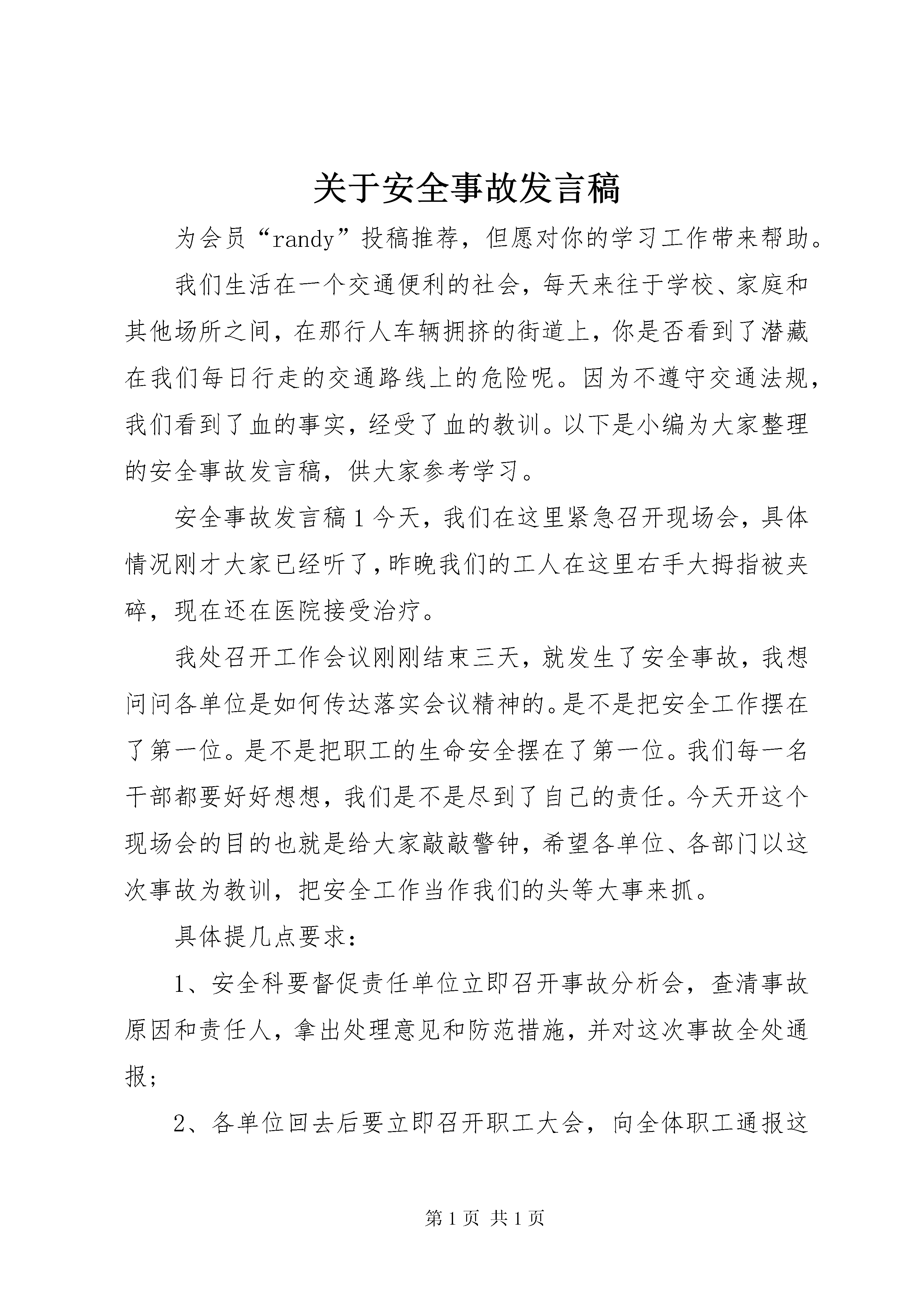 关于安全事故发言稿

为会员“randy”投稿推荐，但愿对你的学习工作带来帮助。

我们生活在一个交通便利的社会，每天来往于学校、家庭和其他场所之间，在那行人车辆拥挤的街道上，你是否看到了潜藏在我们每日行走的交通路线上的危险呢。因为不遵守交通法规，我们看到了血的事实，经受了血的教训。以下是小编为大家整理的安全事故发言稿，供大家参考学习。

安全事故发言稿1今天，我们在这里紧急召开现场会，具体情况刚才大家已经听了，昨晚我们的工人在这里右手大拇指被夹碎，现在还在医院接受治疗。

我处召开工作会议刚刚结束三天，就发生了安全事故，我想问问各单位是如何传达落实会议精神的。是不是把安全工作摆在了第一位。是不是把职工的生命安全摆在了第一位。我们每一名干部都要好好想想，我们是不是尽到了自己的责任。今天开这个现场会的目的也就是给大家敲敲警钟，希望各单位、各部门以这次事故为教训，把安全工作当作我们的头等大事来抓。

具体提几点要求：

1、安全科要督促责任单位立即召开事故分析会，查清事故原因和责任人，拿出处理意见和防范措施，并对这次事故全处通报；

2、各单位回去后要立即召开职工大会，向全体职工通报这

第1页 共1页